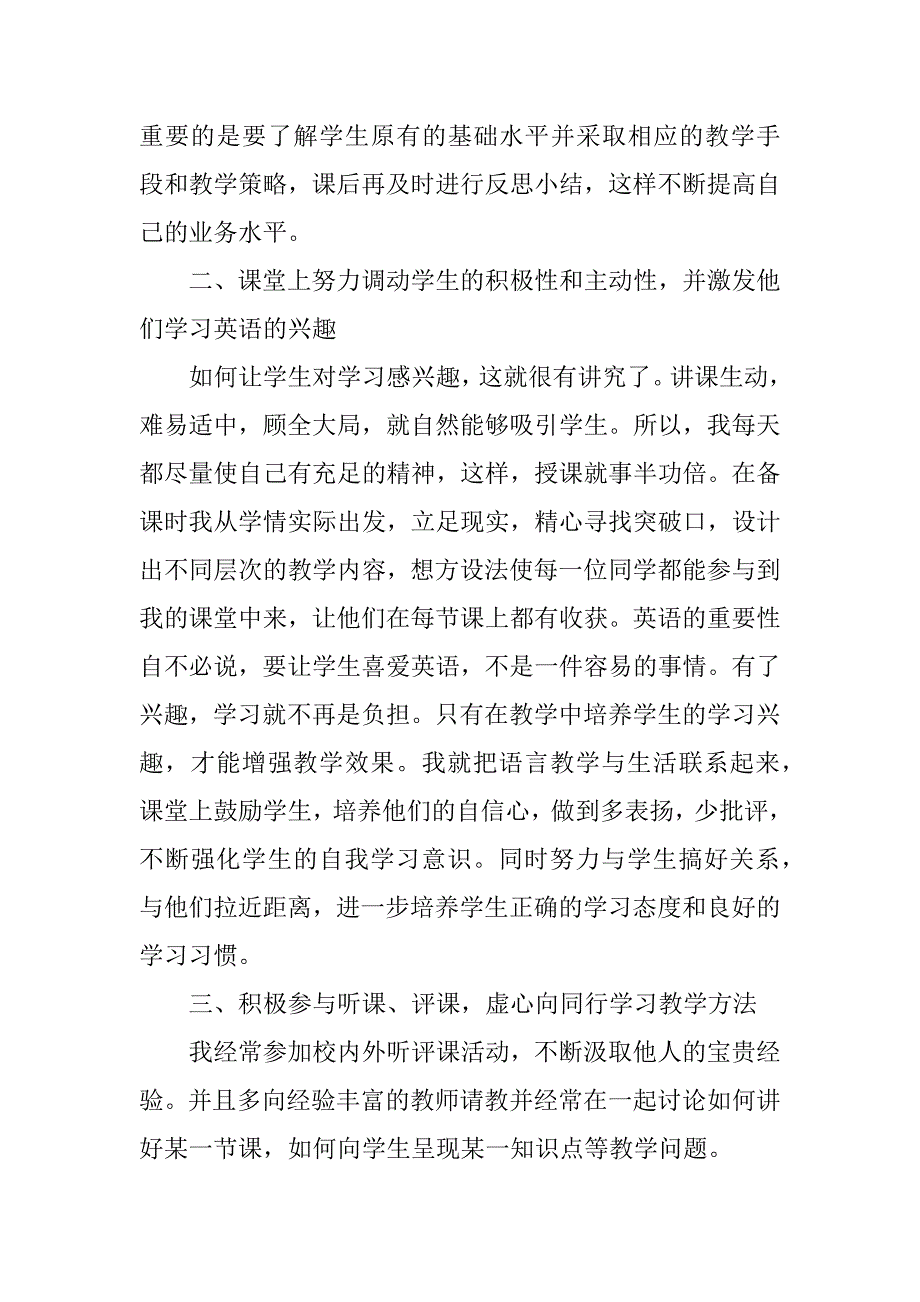 重要的是要了解学生原有的基础水平并采取相应的教学手段和教学策略，课后再及时进行反思小结，这样不断提高自己的业务水平。

二、课堂上努力调动学生的积极性和主动性，并激发他们学习英语的兴趣

如何让学生对学习感兴趣，这就很有讲究了。讲课生动，难易适中，顾全大局，就自然能够吸引学生。所以，我每天都尽量使自己有充足的精神，这样，授课就事半功倍。在备课时我从学情实际出发，立足现实，精心寻找突破口，设计出不同层次的教学内容，想方设法使每一位同学都能参与到我的课堂中来，让他们在每节课上都有收获。英语的重要性自不必说，要让学生喜爱英语，不是一件容易的事情。有了兴趣，学习就不再是负担。只有在教学中培养学生的学习兴趣，才能增强教学效果。我就把语言教学与生活联系起来，课堂上鼓励学生，培养他们的自信心，做到多表扬，少批评，不断强化学生的自我学习意识。同时努力与学生搞好关系，与他们拉近距离，进一步培养学生正确的学习态度和良好的学习习惯。

三、积极参与听课、评课，虚心向同行学习教学方法

我经常参加校内外听评课活动，不断汲取他人的宝贵经验。并且多向经验丰富的教师请教并经常在一起讨论如何讲好某一节课，如何向学生呈现某一知识点等教学问题。